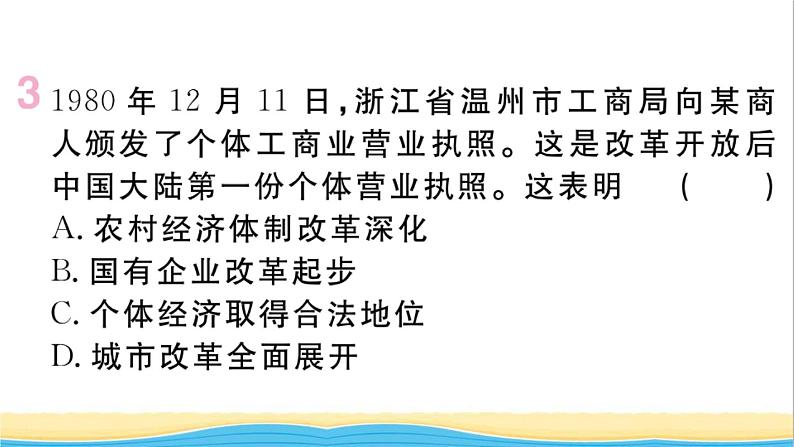 3 1980 年 12 月 11 日，浙江省温州市工商局向某商人颁发了个体工商业营业执照。这是改革开放后中国大陆第一份个体营业执照。这表明　（　　）
A. 农村经济体制改革深化
B. 国有企业改革起步
C. 个体经济取得合法地位
D. 城市改革全面展开